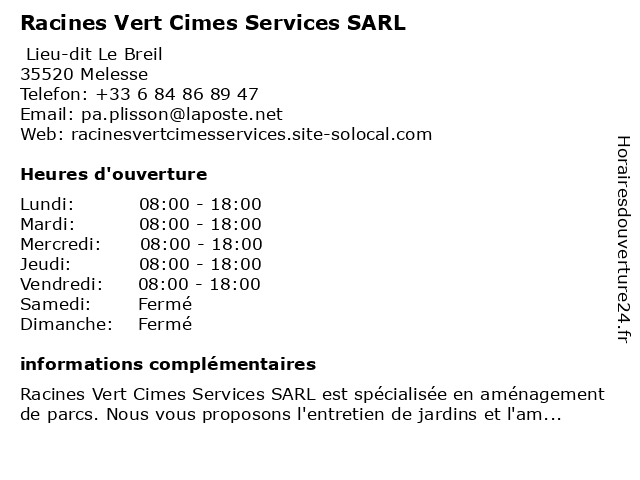 Racines Vert Cimes Services SARL

Lieu-dit Le Breil
35520 Melesse
Telefon: +33 6 84 86 89 47
Email: pa.plisson@laposte.net
Web: racinesvertcimesservices.site-solocal.com

Heures d'ouverture

| Lundi: | 08:00 - 18:00 |
|---|---|
| Mardi: | 08:00 - 18:00 |
| Mercredi: | 08:00 - 18:00 |
| Jeudi: | 08:00 - 18:00 |
| Vendredi: | 08:00 - 18:00 |
| Samedi: | Fermé |
| Dimanche: | Fermé |

informations complémentaires

Racines Vert Cimes Services SARL est spécialisée en aménagement de parcs. Nous vous proposons l'entretien de jardins et l'am...

Horairesdouverture24.fr